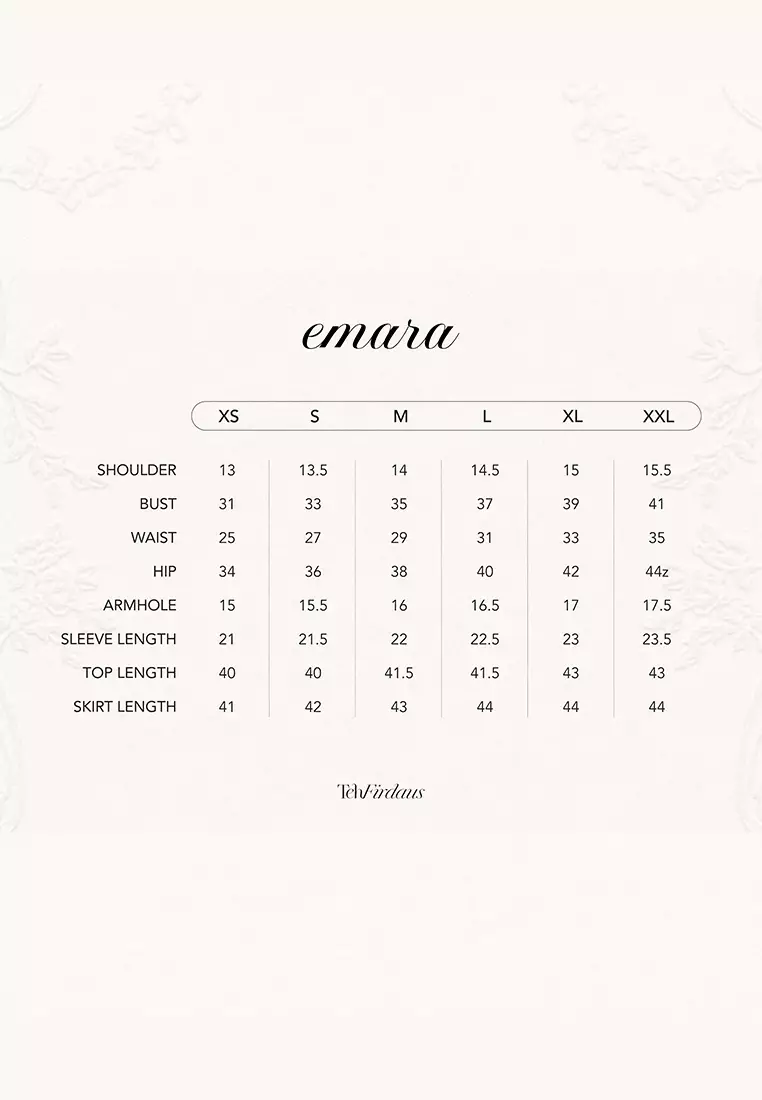 emara

| | XS | S | M | L | XL | XXL |
|---|---|---|---|---|---|---|
| SHOULDER | 13 | 13.5 | 14 | 14.5 | 15 | 15.5 |
| BUST | 31 | 33 | 35 | 37 | 39 | 41 |
| WAIST | 25 | 27 | 29 | 31 | 33 | 35 |
| HIP | 34 | 36 | 38 | 40 | 42 | 44z |
| ARMHOLE | 15 | 15.5 | 16 | 16.5 | 17 | 17.5 |
| SLEEVE LENGTH | 21 | 21.5 | 22 | 22.5 | 23 | 23.5 |
| TOP LENGTH | 40 | 40 | 41.5 | 41.5 | 43 | 43 |
| SKIRT LENGTH | 41 | 42 | 43 | 44 | 44 | 44 |

TehFirdaus